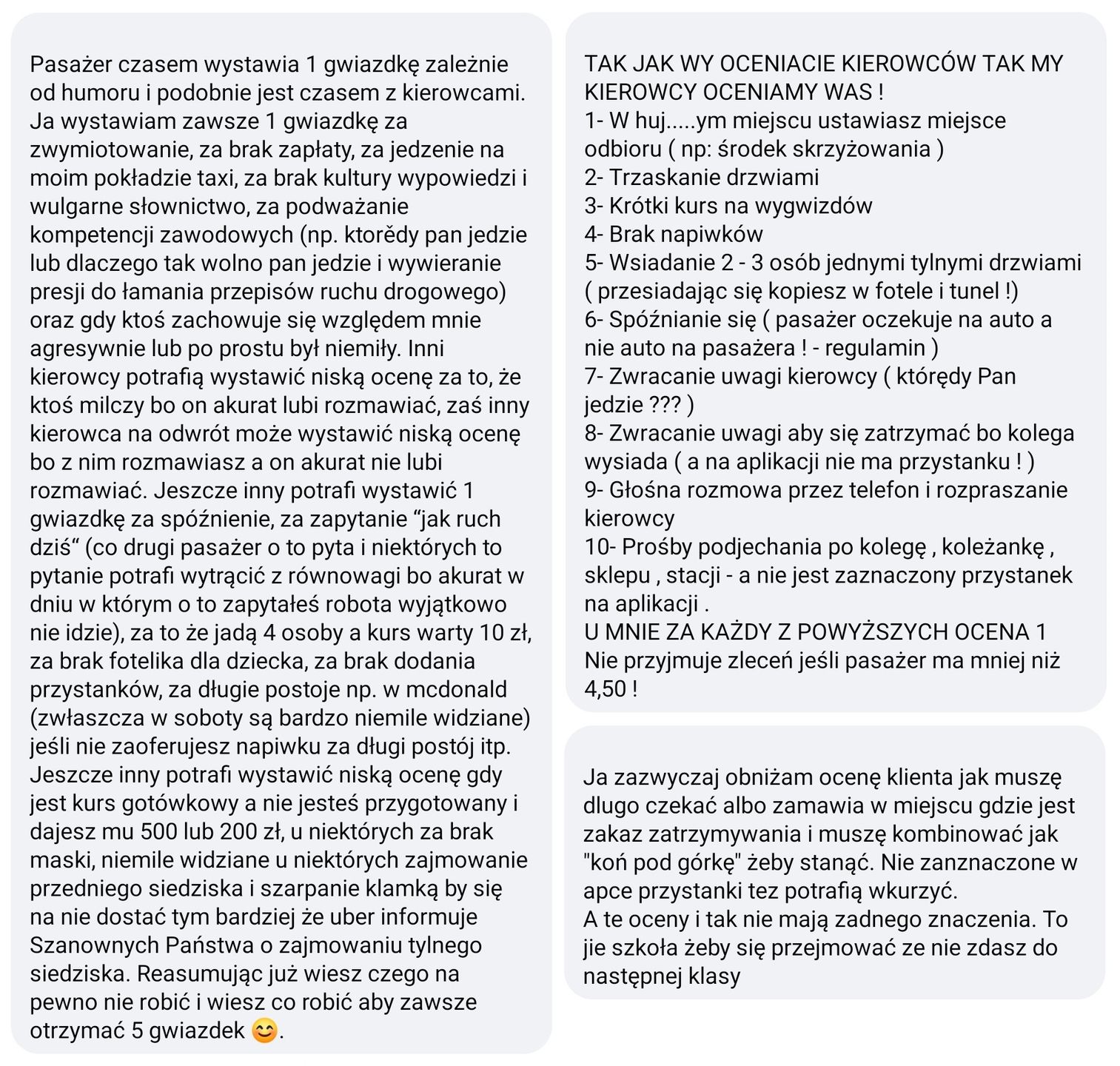 Pasażer czasem wystawia 1 gwiazdkę zależnie od humoru i podobnie jest czasem z kierowcami. Ja wystawiam zawsze 1 gwiazdkę za zwymiotowanie, za brak zapłaty, za jedzenie na moim pokładzie taxi, za brak kultury wypowiedzi i wulgarne słownictwo, za podważanie kompetencji zawodowych (np. ktorědy pan jedzie lub dlaczego tak wolno pan jedzie i wywieranie presji do łamania przepisów ruchu drogowego) oraz gdy ktoś zachowuje się względem mnie agresywnie lub po prostu był niemiły. Inni kierowcy potrafią wystawić niską ocenę za to, że ktoś milczy bo on akurat lubi rozmawiać, zaś inny kierowca na odwrót może wystawić niską ocenę bo z nim rozmawiasz a on akurat nie lubi rozmawiać. Jeszcze inny potrafi wystawić 1 gwiazdkę za spóźnienie, za zapytanie “jak ruch dziś“ (co drugi pasażer o to pyta i niektórych to pytanie potrafi wytrącić z równowagi bo akurat w dniu w którym o to zapytałeś robota wyjątkowo nie idzie), za to że jadą 4 osoby a kurs warty 10 zł, za brak fotelika dla dziecka, za brak dodania przystanków, za długie postoje np. w mcdonald (zwłaszcza w soboty są bardzo niemile widziane) jeśli nie zaoferujesz napiwku za długi postój itp. Jeszcze inny potrafi wystawić niską ocenę gdy jest kurs gotówkowy a nie jesteś przygotowany i dajesz mu 500 lub 200 zł, u niektórych za brak maski, niemile widziane u niektórych zajmowanie przedniego siedziska i szarpanie klamką by się na nie dostać tym bardziej że uber informuje Szanownych Państwa o zajmowaniu tylnego siedziska. Reasumując już wiesz czego na pewno nie robić i wiesz co robić aby zawsze otrzymać 5 gwiazdek 😊.

TAK JAK WY OCENIACIE KIEROWCÓW TAK MY KIEROWCY OCENIAMY WAS !
1- W huj.....ym miejscu ustawiasz miejsce odbioru ( np: środek skrzyżowania )
2- Trzaskanie drzwiami
3- Krótki kurs na wygwizdów
4- Brak napiwków
5- Wsiadanie 2 - 3 osób jednymi tylnymi drzwiami ( przesiadając się kopiesz w fotele i tunel !)
6- Spóźnianie się ( pasażer oczekuje na auto a nie auto na pasażera ! - regulamin )
7- Zwracanie uwagi kierowcy ( którędy Pan jedzie ??? )
8- Zwracanie uwagi aby się zatrzymać bo kolega wysiada ( a na aplikacji nie ma przystanku ! )
9- Głośna rozmowa przez telefon i rozpraszanie kierowcy
10- Prośby podjechania po kolegę , koleżankę , sklepu , stacji - a nie jest zaznaczony przystanek na aplikacji .
U MNIE ZA KAŻDY Z POWYŻSZYCH OCENA 1
Nie przyjmuje zleceń jeśli pasażer ma mniej niż 4,50 !

Ja zazwyczaj obniżam ocenę klienta jak muszę dlugo czekać albo zamawia w miejscu gdzie jest zakaz zatrzymywania i muszę kombinować jak "koń pod górkę" żeby stanąć. Nie zanznaczone w apce przystanki tez potrafią wkurzyć.
A te oceny i tak nie mają zadnego znaczenia. To jie szkoła żeby się przejmować ze nie zdasz do następnej klasy